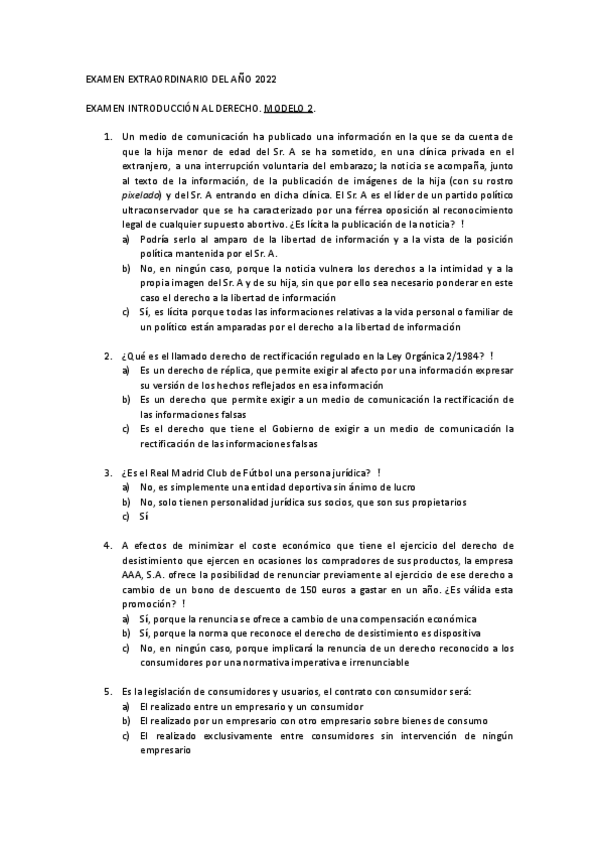 EXAMEN EXTRAORDINARIO DEL AÑO 2022

EXAMEN INTRODUCCIÓN AL DERECHO. MODELO 2.

1. Un medio de comunicación ha publicado una información en la que se da cuenta de que la hija menor de edad del Sr. A se ha sometido, en una clínica privada en el extranjero, a una interrupción voluntaria del embarazo; la noticia se acompaña, junto al texto de la información, de la publicación de imágenes de la hija (con su rostro pixelado) y del Sr. A entrando en dicha clínica. El Sr. A es el líder de un partido político ultraconservador que se ha caracterizado por una férrea oposición al reconocimiento legal de cualquier supuesto abortivo. ¿Es lícita la publicación de la noticia? !
a) Podría serlo al amparo de la libertad de información y a la vista de la posición política mantenida por el Sr. A.
b) No, en ningún caso, porque la noticia vulnera los derechos a la intimidad y a la propia imagen del Sr. A y de su hija, sin que por ello sea necesario ponderar en este caso el derecho a la libertad de información
c) Sí, es lícita porque todas las informaciones relativas a la vida personal o familiar de un político están amparadas por el derecho a la libertad de información

2. ¿Qué es el llamado derecho de rectificación regulado en la Ley Orgánica 2/1984? !
a) Es un derecho de réplica, que permite exigir al afecto por una información expresar su versión de los hechos reflejados en esa información
b) Es un derecho que permite exigir a un medio de comunicación la rectificación de las informaciones falsas
c) Es el derecho que tiene el Gobierno de exigir a un medio de comunicación la rectificación de las informaciones falsas

3. ¿Es el Real Madrid Club de Fútbol una persona jurídica? !
a) No, es simplemente una entidad deportiva sin ánimo de lucro
b) No, solo tienen personalidad jurídica sus socios, que son sus propietarios
c) Sí

4. A efectos de minimizar el coste económico que tiene el ejercicio del derecho de desistimiento que ejercen en ocasiones los compradores de sus productos, la empresa AAA, S.A. ofrece la posibilidad de renunciar previamente al ejercicio de ese derecho a cambio de un bono de descuento de 150 euros a gastar en un año. ¿Es válida esta promoción? !
a) Sí, porque la renuncia se ofrece a cambio de una compensación económica
b) Sí, porque la norma que reconoce el derecho de desistimiento es dispositiva
c) No, en ningún caso, porque implicará la renuncia de un derecho reconocido a los consumidores por una normativa imperativa e irrenunciable

5. Es la legislación de consumidores y usuarios, el contrato con consumidor será:
a) El realizado entre un empresario y un consumidor
b) El realizado por un empresario con otro empresario sobre bienes de consumo
c) El realizado exclusivamente entre consumidores sin intervención de ningún empresario